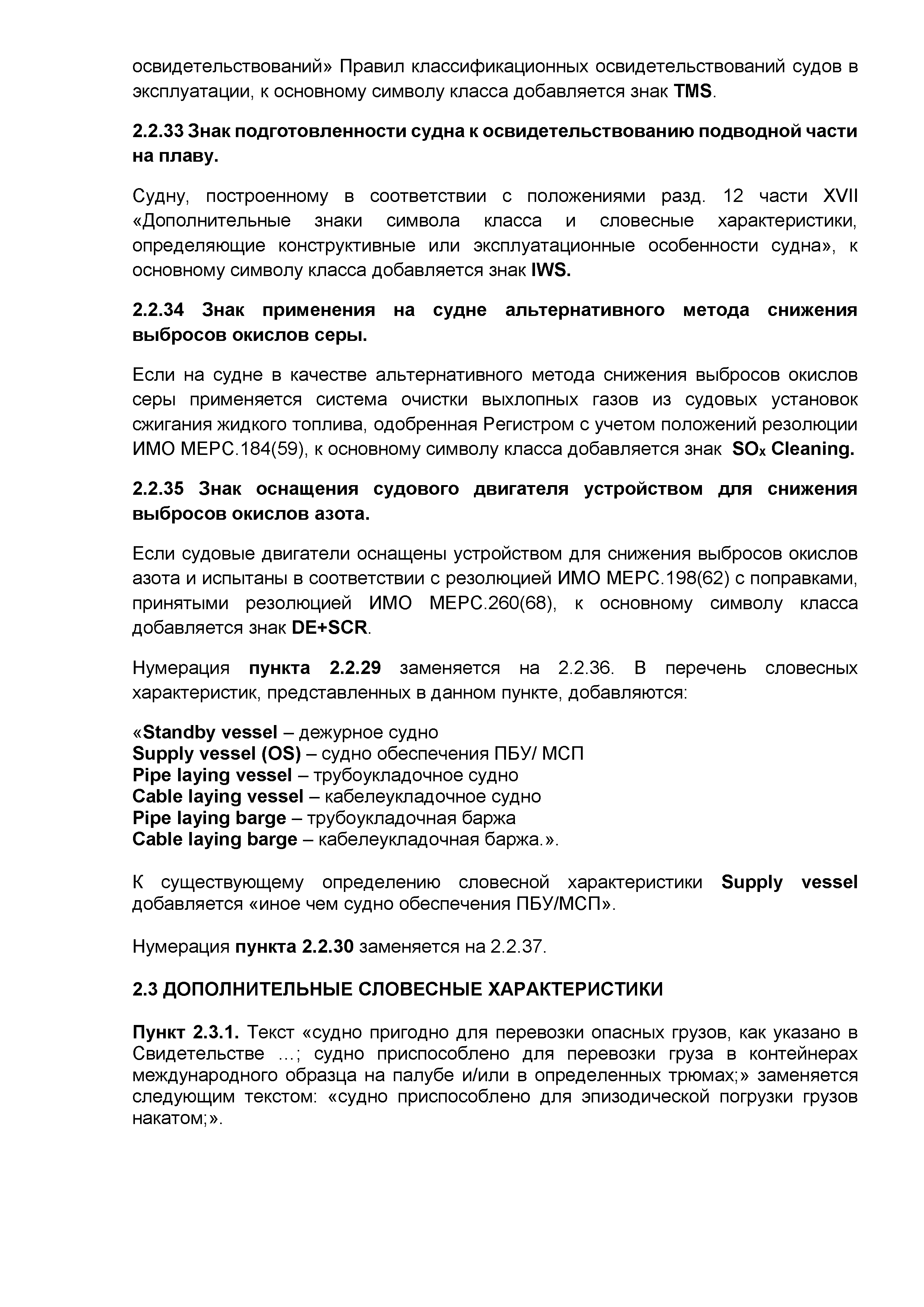 освидетельствований» Правил классификационных освидетельствований судов в эксплуатации, к основному символу класса добавляется знак TMS.

2.2.33 Знак подготовленности судна к освидетельствованию подводной части на плаву.

Судну, построенному в соответствии с положениями разд. 12 части XVII «Дополнительные знаки символа класса и словесные характеристики, определяющие конструктивные или эксплуатационные особенности судна», к основному символу класса добавляется знак IWS.

2.2.34 Знак применения на судне альтернативного метода снижения выбросов окислов серы.

Если на судне в качестве альтернативного метода снижения выбросов окислов серы применяется система очистки выхлопных газов из судовых установок сжигания жидкого топлива, одобренная Регистром с учетом положений резолюции ИМО МЕРС.184(59), к основному символу класса добавляется знак $SO_x$ Cleaning.

2.2.35 Знак оснащения судового двигателя устройством для снижения выбросов окислов азота.

Если судовые двигатели оснащены устройством для снижения выбросов окислов азота и испытаны в соответствии с резолюцией ИМО МЕРС.198(62) с поправками, принятыми резолюцией ИМО МЕРС.260(68), к основному символу класса добавляется знак DE+SCR.

Нумерация пункта 2.2.29 заменяется на 2.2.36. В перечень словесных характеристик, представленных в данном пункте, добавляются:

«Standby vessel – дежурное судно
Supply vessel (OS) – судно обеспечения ПБУ/ МСП
Pipe laying vessel – трубоукладочное судно
Cable laying vessel – кабелеукладочное судно
Pipe laying barge – трубоукладочная баржа
Cable laying barge – кабелеукладочная баржа.».

К существующему определению словесной характеристики Supply vessel добавляется «иное чем судно обеспечения ПБУ/МСП».

Нумерация пункта 2.2.30 заменяется на 2.2.37.

2.3 ДОПОЛНИТЕЛЬНЫЕ СЛОВЕСНЫЕ ХАРАКТЕРИСТИКИ

Пункт 2.3.1. Текст «судно пригодно для перевозки опасных грузов, как указано в Свидетельстве ...; судно приспособлено для перевозки груза в контейнерах международного образца на палубе и/или в определенных трюмах;» заменяется следующим текстом: «судно приспособлено для эпизодической погрузки грузов накатом;».